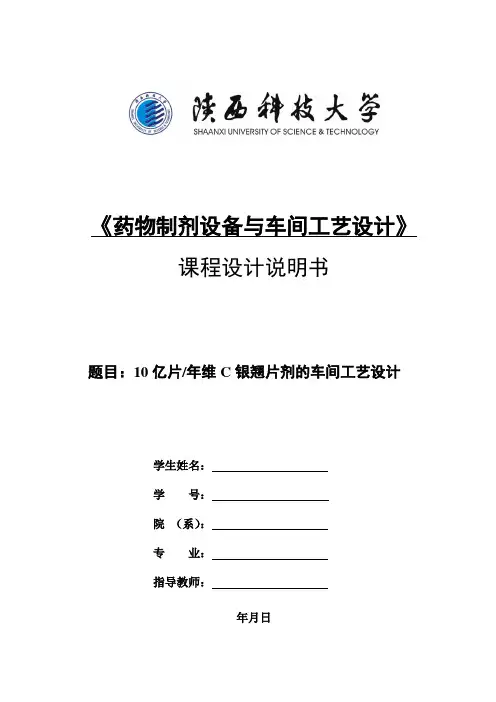 陕西科技大学
SHAANXI UNIVERSITY OF SCIENCE & TECHNOLOGY

《药物制剂设备与车间工艺设计》

课程设计说明书

题目：10 亿片/年维 C 银翘片剂的车间工艺设计

学生姓名：

学　　号：

院　(系)：

专　　业：

指导教师：

年月日